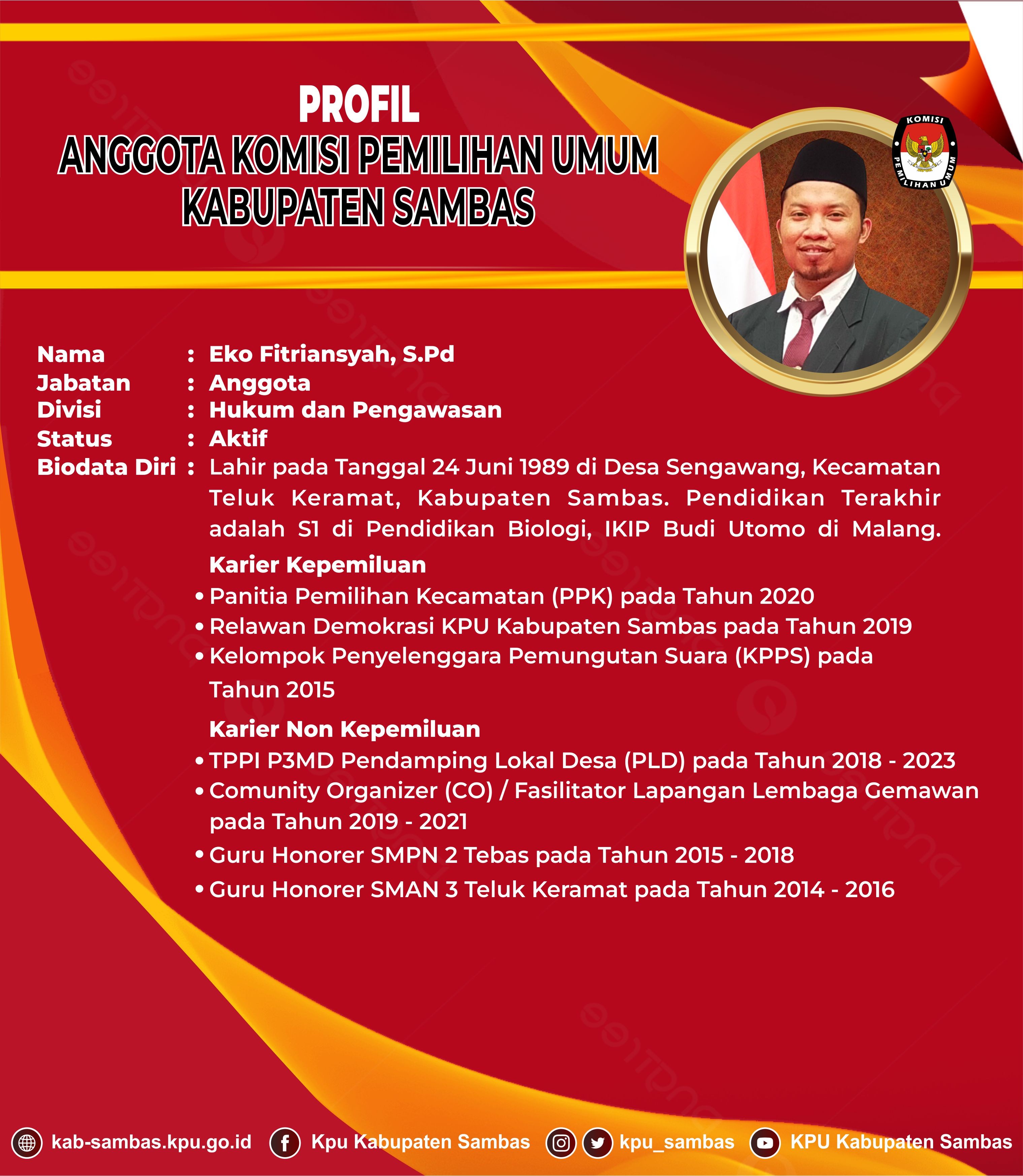 PROFIL
ANGGOTA KOMISI PEMILIHAN UMUM
KABUPATEN SAMBAS

KOMISI PEMILIHAN UMUM

Nama : Eko Fitriansyah, S.Pd
Jabatan : Anggota
Divisi : Hukum dan Pengawasan
Status : Aktif
Biodata Diri : Lahir pada Tanggal 24 Juni 1989 di Desa Sengawang, Kecamatan Teluk Keramat, Kabupaten Sambas. Pendidikan Terakhir adalah S1 di Pendidikan Biologi, IKIP Budi Utomo di Malang.

Karier Kepemiluan
• Panitia Pemilihan Kecamatan (PPK) pada Tahun 2020
• Relawan Demokrasi KPU Kabupaten Sambas pada Tahun 2019
• Kelompok Penyelenggara Pemungutan Suara (KPPS) pada Tahun 2015

Karier Non Kepemiluan
• TPPI P3MD Pendamping Lokal Desa (PLD) pada Tahun 2018 - 2023
• Comunity Organizer (CO) / Fasilitator Lapangan Lembaga Gemawan pada Tahun 2019 - 2021
• Guru Honorer SMPN 2 Tebas pada Tahun 2015 - 2018
• Guru Honorer SMAN 3 Teluk Keramat pada Tahun 2014 - 2016

kab-sambas.kpu.go.id Kpu Kabupaten Sambas kpu_sambas KPU Kabupaten Sambas